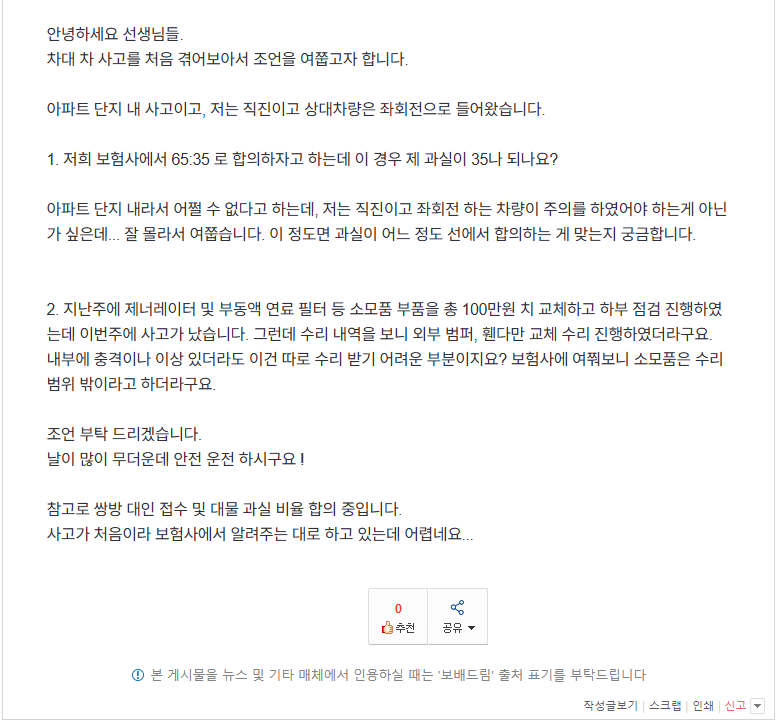 안녕하세요 선생님들.
차대 차 사고를 처음 겪어보아서 조언을 여쭙고자 합니다.

아파트 단지 내 사고이고, 저는 직진이고 상대차량은 좌회전으로 들어왔습니다.

1. 저희 보험사에서 65:35 로 합의하자고 하는데 이 경우 제 과실이 35나 되나요?

아파트 단지 내라서 어쩔 수 없다고 하는데, 저는 직진이고 좌회전 하는 차량이 주의를 하였어야 하는게 아닌가 싶은데... 잘 몰라서 여쭙습니다. 이 정도면 과실이 어느 정도 선에서 합의하는 게 맞는지 궁금합니다.

2. 지난주에 제너레이터 및 부동액 연료 필터 등 소모품 부품을 총 100만원 치 교체하고 하부 점검 진행하였는데 이번주에 사고가 났습니다. 그런데 수리 내역을 보니 외부 범퍼, 휀다만 교체 수리 진행하였더라구요. 내부에 충격이나 이상 있더라도 이건 따로 수리 받기 어려운 부분이지요? 보험사에 여쭤보니 소모품은 수리 범위 밖이라고 하더라구요.

조언 부탁 드리겠습니다.
날이 많이 무더운데 안전 운전 하시구요 !

참고로 쌍방 대인 접수 및 대물 과실 비율 합의 중입니다.
사고가 처음이라 보험사에서 알려주는 대로 하고 있는데 어렵네요...

0
추천
공유

본 게시물을 뉴스 및 기타 매체에서 인용하실 때는 '보배드림' 출처 표기를 부탁드립니다

작성글보기 | 스크랩 | 인쇄 | 신고